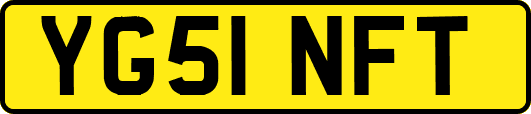 YG51 NFT